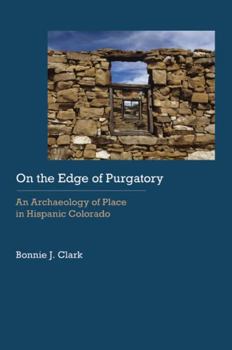 On the Edge of Purgatory

An Archaeology of Place in Hispanic Colorado

Bonnie J. Clark